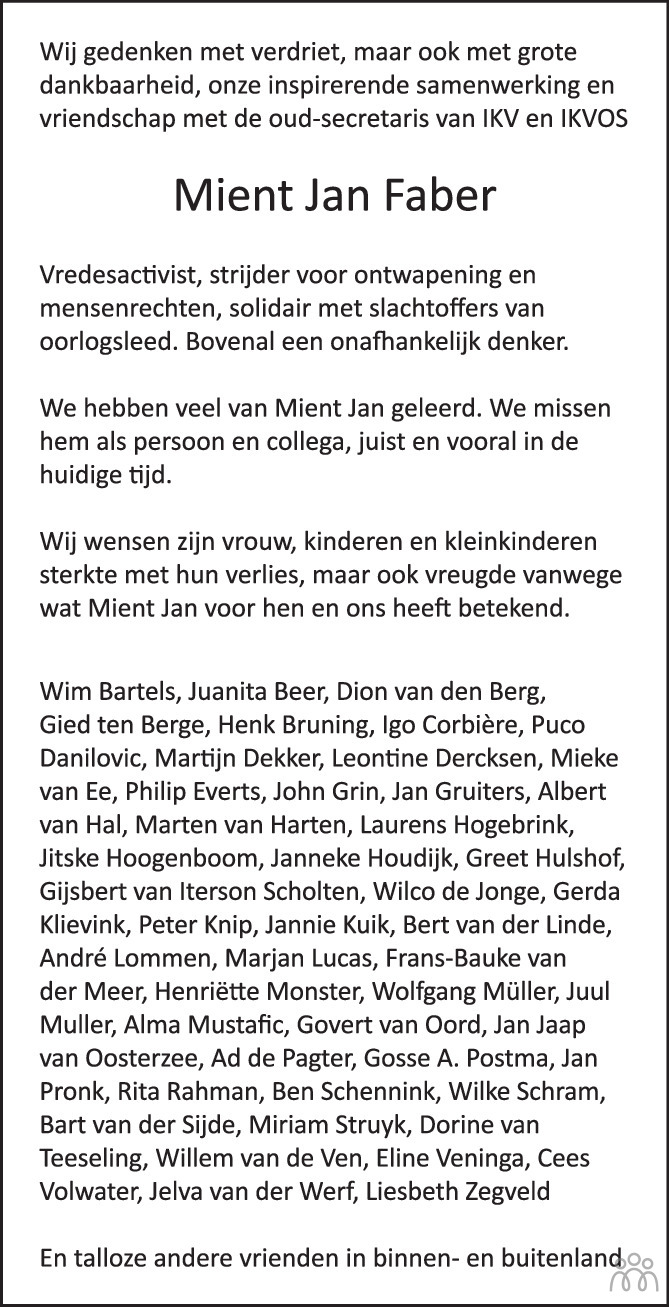 Wij gedenken met verdriet, maar ook met grote dankbaarheid, onze inspirerende samenwerking en vriendschap met de oud-secretaris van IKV en IKVOS

Mient Jan Faber

Vredesactivist, strijder voor ontwapening en mensenrechten, solidair met slachtoffers van oorlogsleed. Bovenal een onafhankelijk denker.

We hebben veel van Mient Jan geleerd. We missen hem als persoon en collega, juist en vooral in de huidige tijd.

Wij wensen zijn vrouw, kinderen en kleinkinderen sterkte met hun verlies, maar ook vreugde vanwege wat Mient Jan voor hen en ons heeft betekend.

Wim Bartels, Juanita Beer, Dion van den Berg, Gied ten Berge, Henk Bruning, Igo Corbière, Puco Danilovic, Martijn Dekker, Leontine Dercksen, Mieke van Ee, Philip Everts, John Grin, Jan Gruiters, Albert van Hal, Marten van Harten, Laurens Hogebrink, Jitske Hoogenboom, Janneke Houdijk, Greet Hulshof, Gijsbert van Iterson Scholten, Wilco de Jonge, Gerda Klievink, Peter Knip, Jannie Kuik, Bert van der Linde, André Lommen, Marjan Lucas, Frans-Bauke van der Meer, Henriëtte Monster, Wolfgang Müller, Juul Muller, Alma Mustafic, Govert van Oord, Jan Jaap van Oosterzee, Ad de Pagter, Gosse A. Postma, Jan Pronk, Rita Rahman, Ben Schennink, Wilke Schram, Bart van der Sijde, Miriam Struyk, Dorine van Teeseling, Willem van de Ven, Eline Veninga, Cees Volwater, Jelva van der Werf, Liesbeth Zegveld

En talloze andere vrienden in binnen- en buitenland